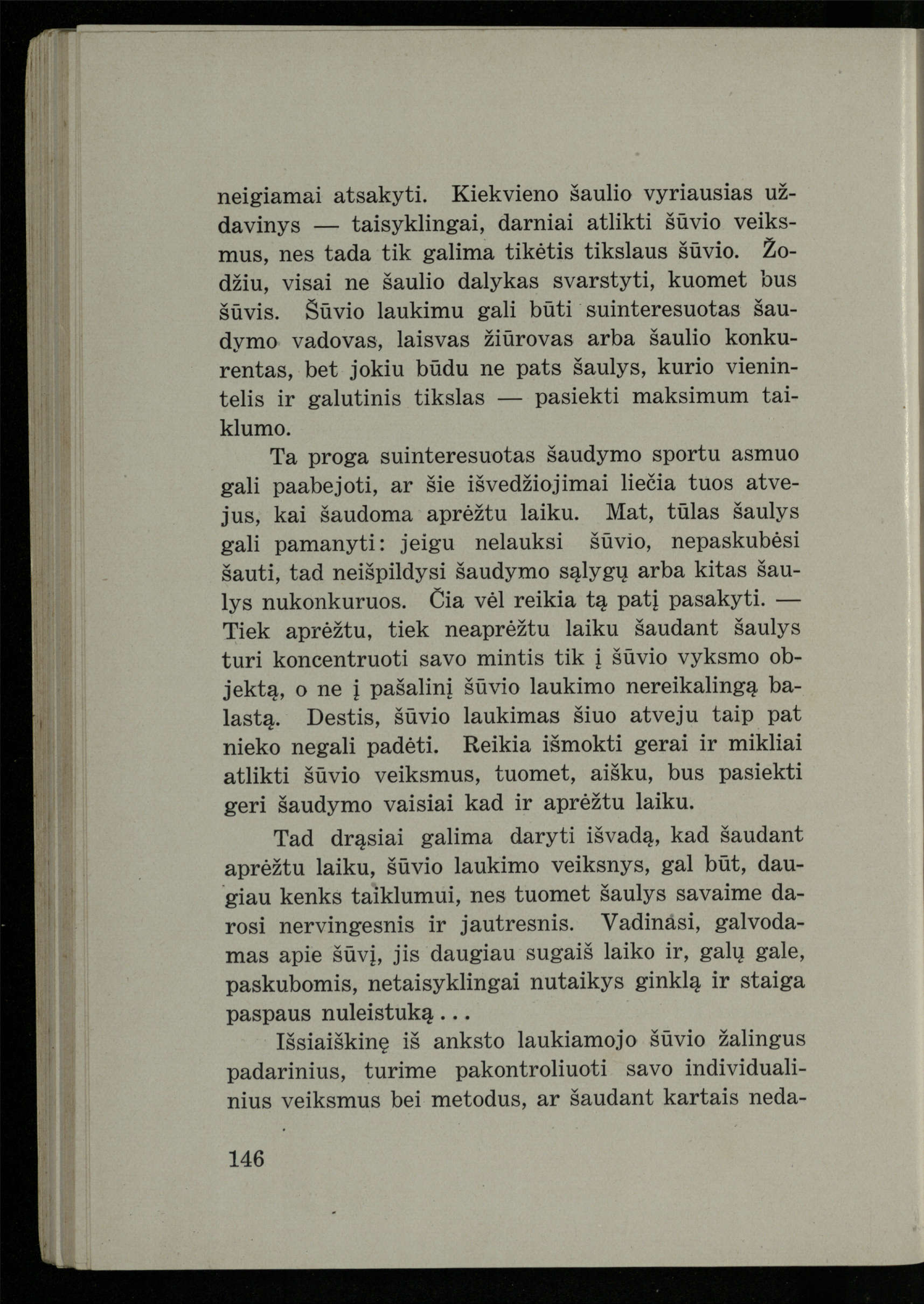 neigiamai atsakyti. Kiekvieno šaulio vyriausias uždavinys — taisyklingai, darniai atlikti šūvio veiksmus, nes tada tik galima tikėtis tikslaus šūvio. Žodžiu, visai ne šaulio dalykas svarstyti, kuomet bus šūvis. Šūvio laukimu gali būti suinteresuotas šaudymo vadovas, laisvas žiūrovas arba šaulio konkurentas, bet jokiu būdu ne pats šaulys, kurio vienintelis ir galutinis tikslas — pasiekti maksimum taiklumo.

Ta proga suinteresuotas šaudymo sportu asmuo gali paabejoti, ar šie išvedžiojimai liečia tuos atvejus, kai šaudoma aprėžtu laiku. Mat, tūlas šaulys gali pamanyti: jeigu nelauksi šūvio, nepaskubėsi šauti, tad neišpildysi šaudymo sąlygų arba kitas šaulys nukonkuruos. Čia vėl reikia tą patį pasakyti. — Tiek aprėžtu, tiek neaprėžtu laiku šaudant šaulys turi koncentruoti savo mintis tik į šūvio vyksmo objektą, o ne į pašalinį šūvio laukimo nereikalingą balastą. Destis, šūvio laukimas šiuo atveju taip pat nieko negali padėti. Reikia išmokti gerai ir mikliai atlikti šūvio veiksmus, tuomet, aišku, bus pasiekti geri šaudymo vaisiai kad ir aprėžtu laiku.

Tad drąsiai galima daryti išvadą, kad šaudant aprėžtu laiku, šūvio laukimo veiksnys, gal būt, daugiau kenks taiklumui, nes tuomet šaulys savaime darosi nervingesnis ir jautresnis. Vadinasi, galvodamas apie šūvį, jis daugiau sugaiš laiko ir, galų gale, paskubomis, netaisyklingai nutaikys ginklą ir staiga paspaus nuleistuką...

Išsiaiškinę iš anksto laukiamojo šūvio žalingus padarinius, turime pakontroliuoti savo individualinius veiksmus bei metodus, ar šaudant kartais neda-

146